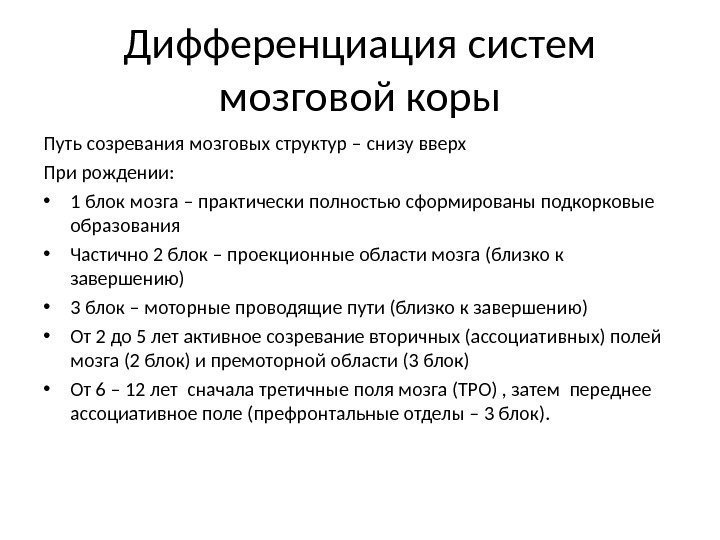 Дифференциация систем мозговой коры

Путь созревания мозговых структур – снизу вверх

При рождении:

• 1 блок мозга – практически полностью сформированы подкорковые образования

• Частично 2 блок – проекционные области мозга (близко к завершению)

• 3 блок – моторные проводящие пути (близко к завершению)

• От 2 до 5 лет активное созревание вторичных (ассоциативных) полей мозга (2 блок) и премоторной области (3 блок)

• От 6 – 12 лет сначала третичные поля мозга (ТРО) , затем переднее ассоциативное поле (префронтальные отделы – 3 блок).